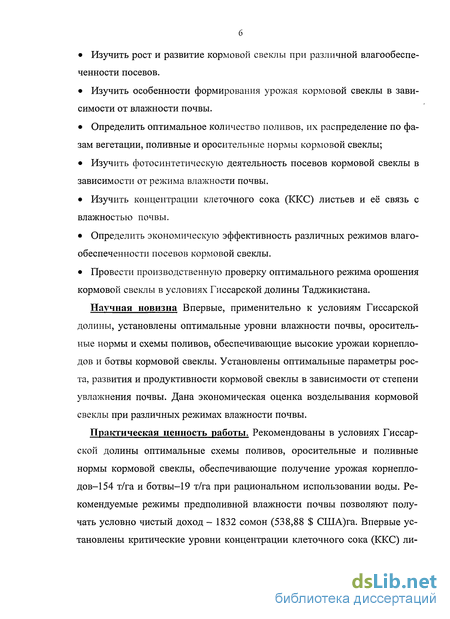 6

• Изучить рост и развитие кормовой свеклы при различной влагообеспеченности посевов.

• Изучить особенности формирования урожая кормовой свеклы в зависимости от влажности почвы.

• Определить оптимальное количество поливов, их распределение по фазам вегетации, поливные и оросительные нормы кормовой свеклы;

• Изучить фотосинтетическую деятельность посевов кормовой свеклы в зависимости от режима влажности почвы.

• Изучить концентрации клеточного сока (ККС) листьев и её связь с влажностью почвы.

• Определить экономическую эффективность различных режимов влагообеспеченности посевов кормовой свеклы.

• Провести производственную проверку оптимального режима орошения кормовой свеклы в условиях Гиссарской долины Таджикистана.

Научная новизна Впервые, применительно к условиям Гиссарской долины, установлены оптимальные уровни влажности почвы, оросительные нормы и схемы поливов, обеспечивающие высокие урожаи корнеплодов и ботвы кормовой свеклы. Установлены оптимальные параметры роста, развития и продуктивности кормовой свеклы в зависимости от степени увлажнения почвы. Дана экономическая оценка возделывания кормовой свеклы при различных режимах влажности почвы.

Практическая ценность работы. Рекомендованы в условиях Гиссарской долины оптимальные схемы поливов, оросительные и поливные нормы кормовой свеклы, обеспечивающие получение урожая корнеплодов–154 т/га и ботвы–19 т/га при рациональном использовании воды. Рекомендуемые режимы предполивной влажности почвы позволяют получать условно чистый доход – 1832 сомон (538,88 $ США)га. Впервые установлены критические уровни концентрации клеточного сока (ККС) ли-

dsLib.net
библиотека диссертаций